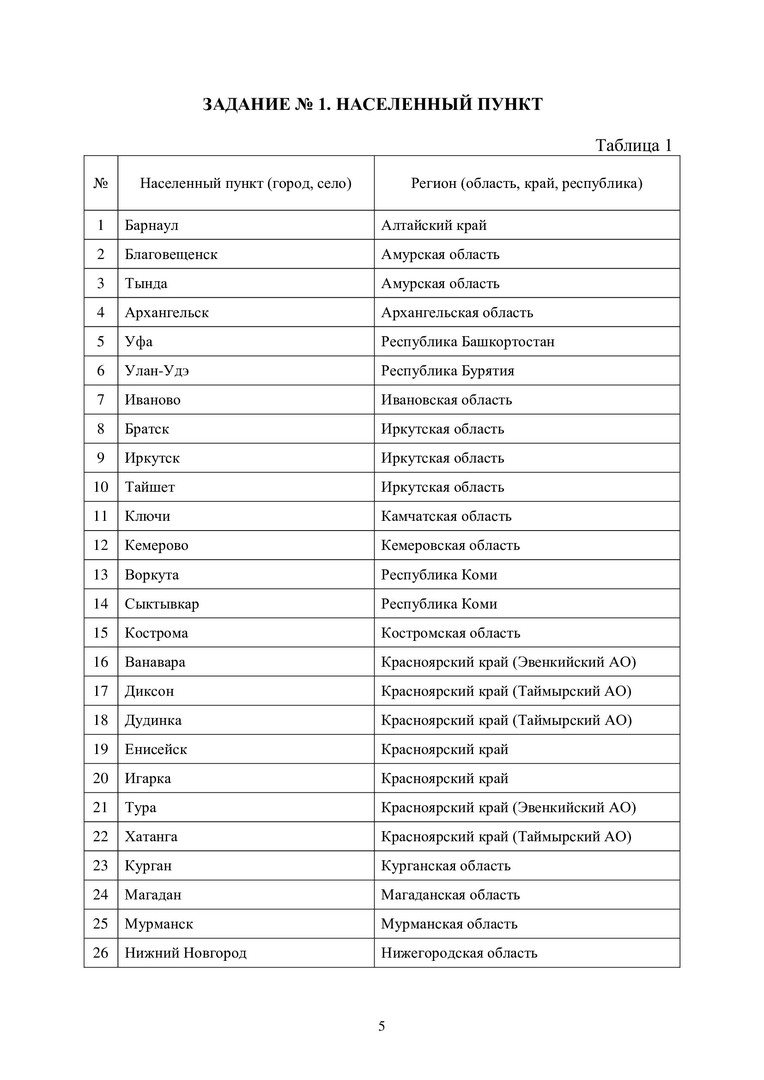 ЗАДАНИЕ № 1. НАСЕЛЕННЫЙ ПУНКТ

Таблица 1

| № | Населенный пункт (город, село) | Регион (область, край, республика) |
|---|---|---|
| 1 | Барнаул | Алтайский край |
| 2 | Благовещенск | Амурская область |
| 3 | Тында | Амурская область |
| 4 | Архангельск | Архангельская область |
| 5 | Уфа | Республика Башкортостан |
| 6 | Улан-Удэ | Республика Бурятия |
| 7 | Иваново | Ивановская область |
| 8 | Братск | Иркутская область |
| 9 | Иркутск | Иркутская область |
| 10 | Тайшет | Иркутская область |
| 11 | Ключи | Камчатская область |
| 12 | Кемерово | Кемеровская область |
| 13 | Воркута | Республика Коми |
| 14 | Сыктывкар | Республика Коми |
| 15 | Кострома | Костромская область |
| 16 | Ванавара | Красноярский край (Эвенкийский АО) |
| 17 | Диксон | Красноярский край (Таймырский АО) |
| 18 | Дудинка | Красноярский край (Таймырский АО) |
| 19 | Енисейск | Красноярский край |
| 20 | Игарка | Красноярский край |
| 21 | Тура | Красноярский край (Эвенкийский АО) |
| 22 | Хатанга | Красноярский край (Таймырский АО) |
| 23 | Курган | Курганская область |
| 24 | Магадан | Магаданская область |
| 25 | Мурманск | Мурманская область |
| 26 | Нижний Новгород | Нижегородская область |

5